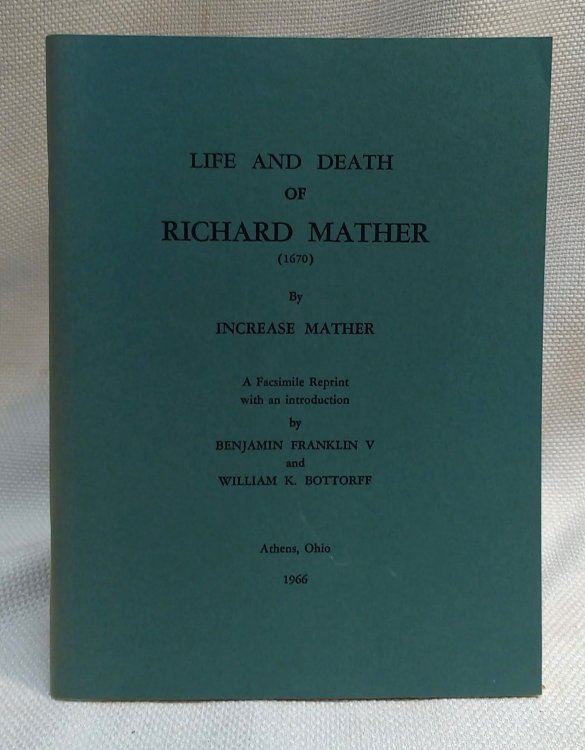 LIFE AND DEATH
OF
RICHARD MATHER
(1670)

By

INCREASE MATHER

A Facsimile Reprint
with an introduction
by
BENJAMIN FRANKLIN V
and
WILLIAM K. BOTTORFF

Athens, Ohio

1966